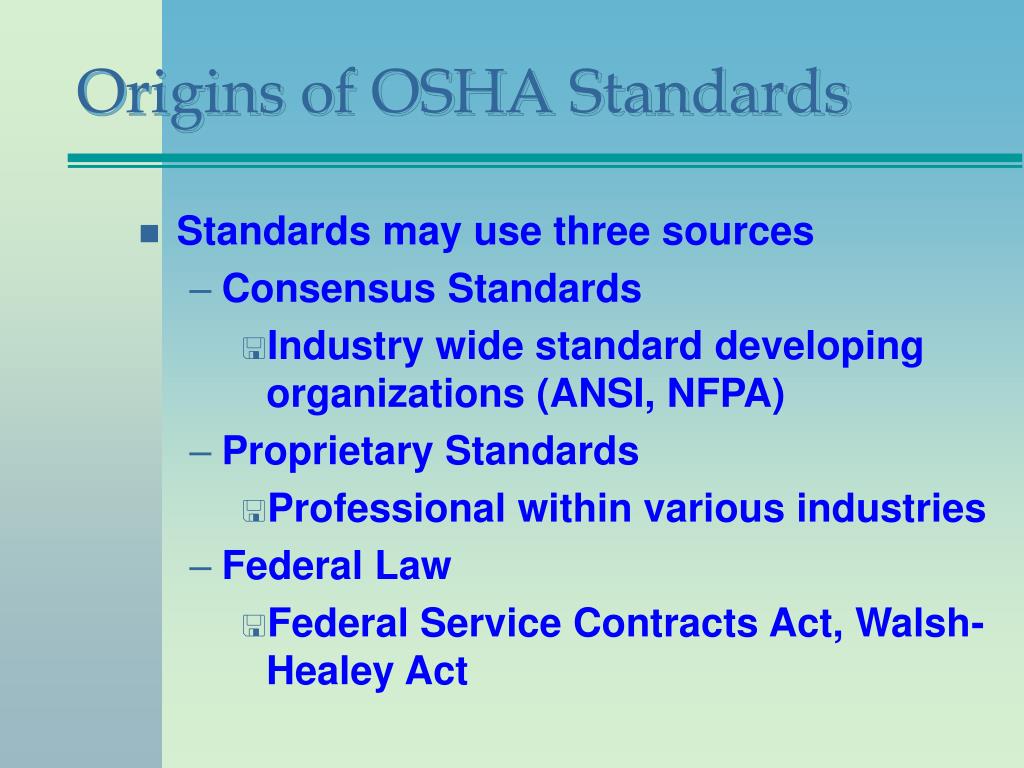 Origins of OSHA Standards

Standards may use three sources
– Consensus Standards
Industry wide standard developing organizations (ANSI, NFPA)
– Proprietary Standards
Professional within various industries
– Federal Law
Federal Service Contracts Act, Walsh-Healey Act